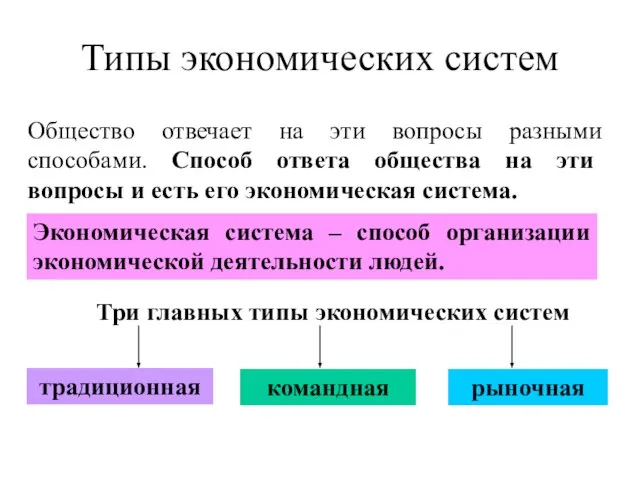 Типы экономических систем

Общество отвечает на эти вопросы разными способами. Способ ответа общества на эти вопросы и есть его экономическая система.

Экономическая система – способ организации экономической деятельности людей.

Три главных типы экономических систем

традиционная

командная

рыночная